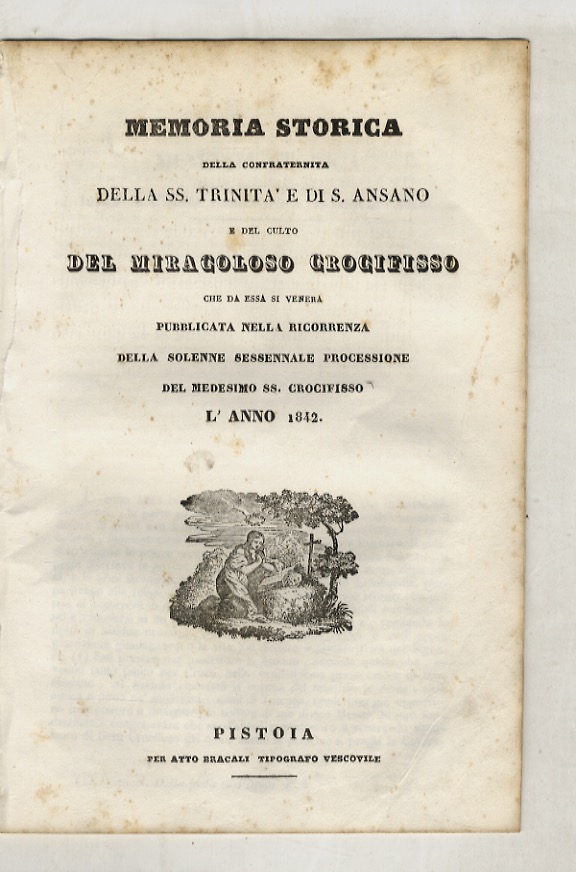 MEMORIA STORICA

DELLA CONFRATERNITA

DELLA SS. TRINITA' E DI S. ANSANO

E DEL CULTO

DEL MIRACOLOSO CROCIFISSO

CHE DA ESSA SI VENERA

PUBBLICATA NELLA RICORRENZA

DELLA SOLENNE SESSENNALE PROCESSIONE

DEL MEDESIMO SS. CROCIFISSO

L' ANNO 1842.

PISTOIA

PER ATTO BRACALI TIPOGRAFO VESCOVILE